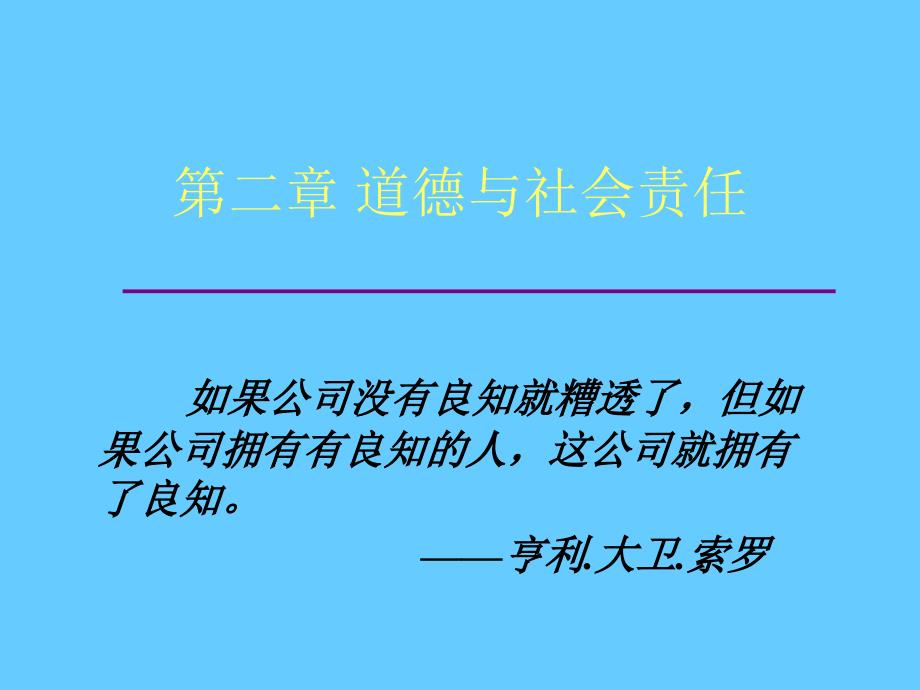 第二章 道德与社会责任

如果公司没有良知就糟透了，但如果公司拥有有良知的人，这公司就拥有了良知。

——亨利.大卫.索罗